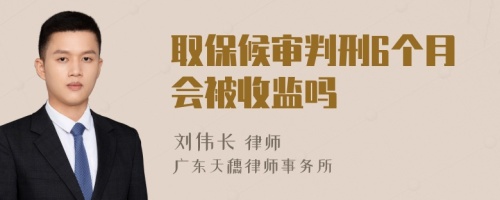 取保候审判刑6个月会被收监吗

刘伟长 律师

广东天穗律师事务所